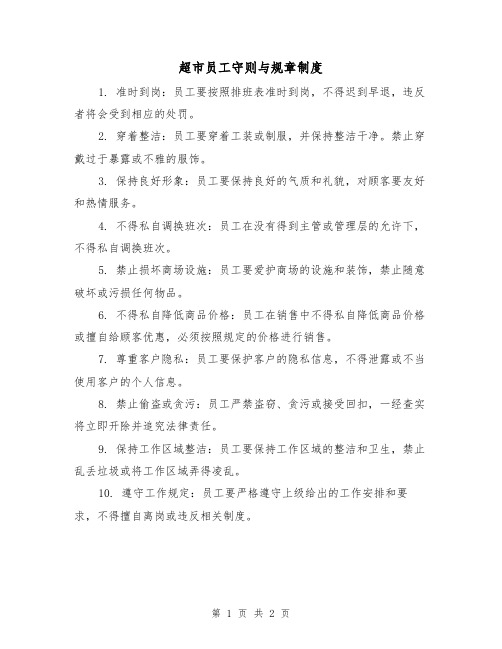 超市员工守则与规章制度

1. 准时到岗：员工要按照排班表准时到岗，不得迟到早退，违反者将会受到相应的处罚。

2. 穿着整洁：员工要穿着工装或制服，并保持整洁干净。禁止穿戴过于暴露或不雅的服饰。

3. 保持良好形象：员工要保持良好的气质和礼貌，对顾客要友好和热情服务。

4. 不得私自调换班次：员工在没有得到主管或管理层的允许下，不得私自调换班次。

5. 禁止损坏商场设施：员工要爱护商场的设施和装饰，禁止随意破坏或污损任何物品。

6. 不得私自降低商品价格：员工在销售中不得私自降低商品价格或擅自给顾客优惠，必须按照规定的价格进行销售。

7. 尊重客户隐私：员工要保护客户的隐私信息，不得泄露或不当使用客户的个人信息。

8. 禁止偷盗或贪污：员工严禁盗窃、贪污或接受回扣，一经查实将立即开除并追究法律责任。

9. 保持工作区域整洁：员工要保持工作区域的整洁和卫生，禁止乱丢垃圾或将工作区域弄得凌乱。

10. 遵守工作规定：员工要严格遵守上级给出的工作安排和要求，不得擅自离岗或违反相关制度。

第 1 页 共 2 页